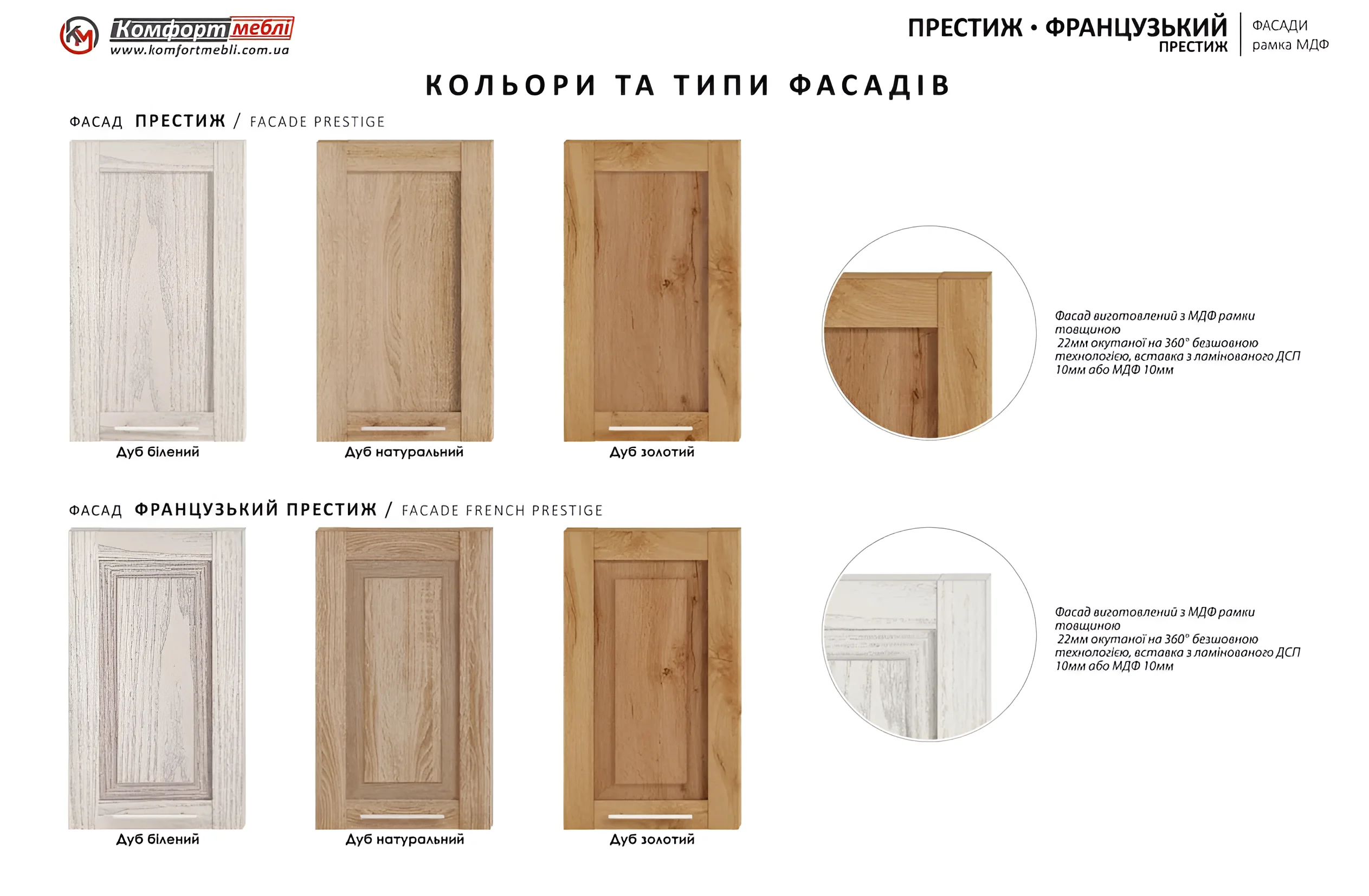 КМ Комфорт меблі
www.komfortmebli.com.ua

ПРЕСТИЖ • ФРАНЦУЗЬКИЙ ПРЕСТИЖ

ФАСАДИ рамка МДФ

КОЛЬОРИ ТА ТИПИ ФАСАДІВ

ФАСАД ПРЕСТИЖ / FACADE PRESTIGE

Дуб білений

Дуб натуральний

Дуб золотий

Фасад виготовлений з МДФ рамки товщиною 22мм окутаної на 360° безшовною технологією, вставка з ламінованого ДСП 10мм або МДФ 10мм

ФАСАД ФРАНЦУЗЬКИЙ ПРЕСТИЖ / FACADE FRENCH PRESTIGE

Дуб білений

Дуб натуральний

Дуб золотий

Фасад виготовлений з МДФ рамки товщиною 22мм окутаної на 360° безшовною технологією, вставка з ламінованого ДСП 10мм або МДФ 10мм